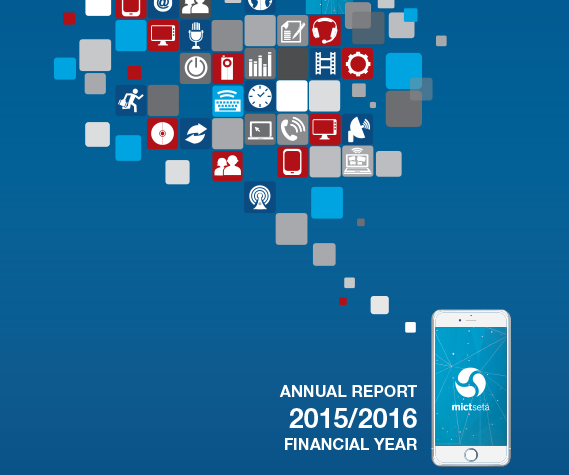 ANNUAL REPORT
2015/2016
FINANCIAL YEAR

mictseta